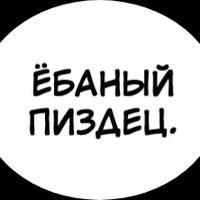 ЁБАНЫЙ ПИЗДЕЦ.